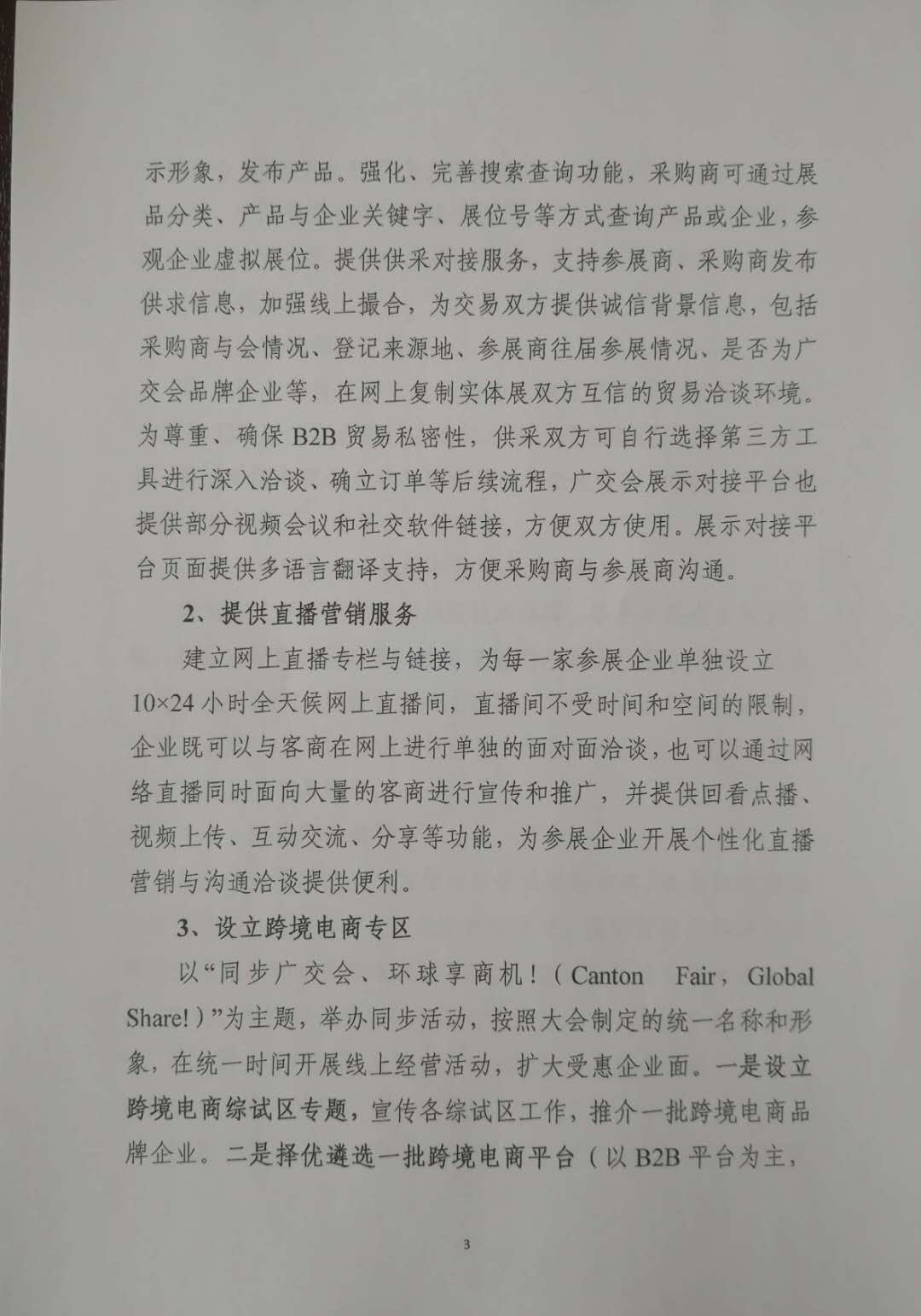 示形象，发布产品。强化、完善搜索查询功能，采购商可通过展品分类、产品与企业关键字、展位号等方式查询产品或企业，参观企业虚拟展位。提供供采对接服务，支持参展商、采购商发布供求信息，加强线上撮合，为交易双方提供诚信背景信息，包括采购商与会情况、登记来源地、参展商往届参展情况、是否为广交会品牌企业等，在网上复制实体展双方互信的贸易洽谈环境。为尊重、确保 B2B 贸易私密性，供采双方可自行选择第三方工具进行深入洽谈、确立订单等后续流程，广交会展示对接平台也提供部分视频会议和社交软件链接，方便双方使用。展示对接平台页面提供多语言翻译支持，方便采购商与参展商沟通。

2、提供直播营销服务

建立网上直播专栏与链接，为每一家参展企业单独设立 10×24 小时全天候网上直播间，直播间不受时间和空间的限制，企业既可以与客商在网上进行单独的面对面洽谈，也可以通过网络直播同时面向大量的客商进行宣传和推广，并提供回看点播、视频上传、互动交流、分享等功能，为参展企业开展个性化直播营销与沟通洽谈提供便利。

3、设立跨境电商专区

以“同步广交会、环球享商机！（Canton Fair，Global Share!）”为主题，举办同步活动，按照大会制定的统一名称和形象，在统一时间开展线上经营活动，扩大受惠企业面。一是设立跨境电商综试区专题，宣传各综试区工作，推介一批跨境电商品牌企业。二是择优遴选一批跨境电商平台（以 B2B 平台为主，

3